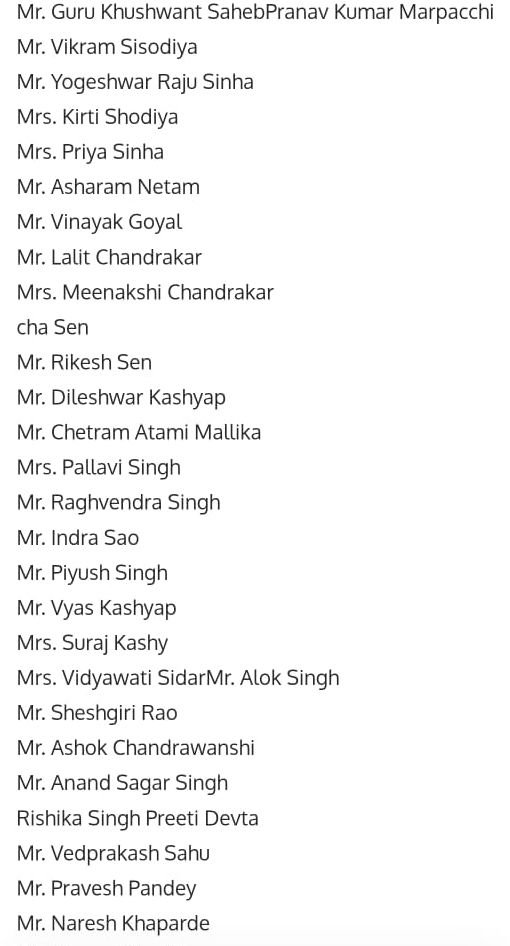 Mr. Guru Khushwant SahebPranav Kumar Marpacchi
Mr. Vikram Sisodiya
Mr. Yogeshwar Raju Sinha
Mrs. Kirti Shodiya
Mrs. Priya Sinha
Mr. Asharam Netam
Mr. Vinayak Goyal
Mr. Lalit Chandrakar
Mrs. Meenakshi Chandrakar
cha Sen
Mr. Rikesh Sen
Mr. Dileshwar Kashyap
Mr. Chetram Atami Mallika
Mrs. Pallavi Singh
Mr. Raghvendra Singh
Mr. Indra Sao
Mr. Piyush Singh
Mr. Vyas Kashyap
Mrs. Suraj Kashy
Mrs. Vidyawati SidarMr. Alok Singh
Mr. Sheshgiri Rao
Mr. Ashok Chandrawanshi
Mr. Anand Sagar Singh
Rishika Singh Preeti Devta
Mr. Vedprakash Sahu
Mr. Pravesh Pandey
Mr. Naresh Khaparde